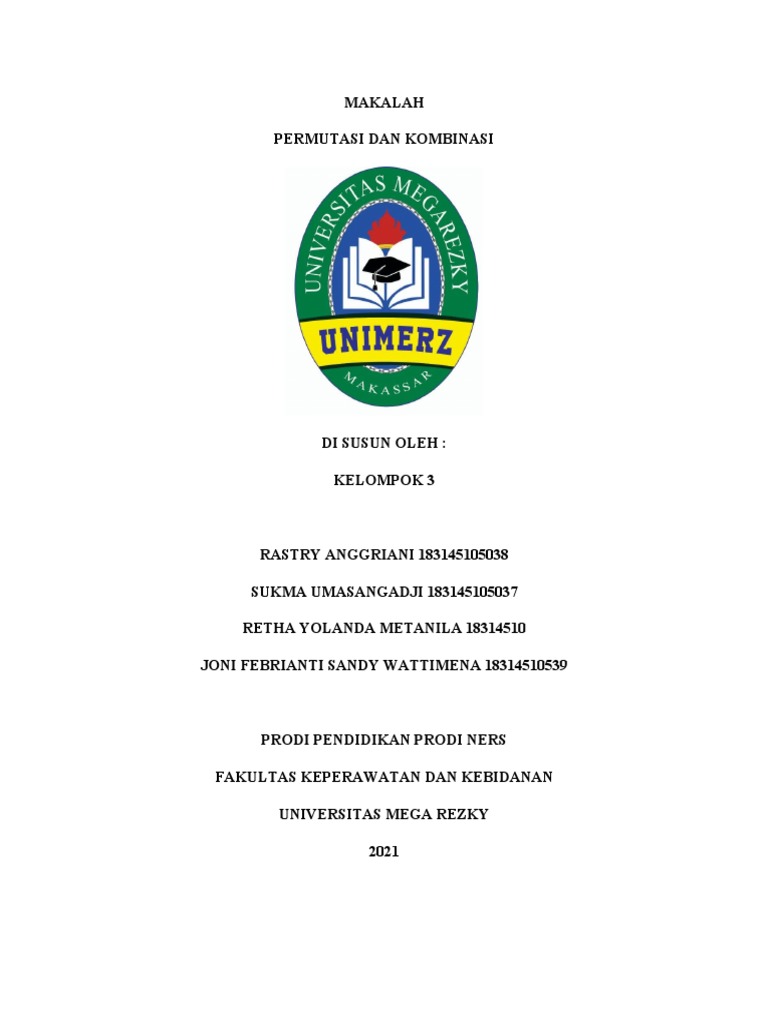 MAKALAH

PERMUTASI DAN KOMBINASI

UNIVERSITAS MEGAREZKY

UNIMERZ

MAKASSAR

DI SUSUN OLEH :

KELOMPOK 3

RASTRY ANGGRIANI 183145105038

SUKMA UMASANGADJI 183145105037

RETHA YOLANDA METANILA 18314510

JONI FEBRIANTI SANDY WATTIMENA 18314510539

PRODI PENDIDIKAN PRODI NERS

FAKULTAS KEPERAWATAN DAN KEBIDANAN

UNIVERSITAS MEGA REZKY

2021